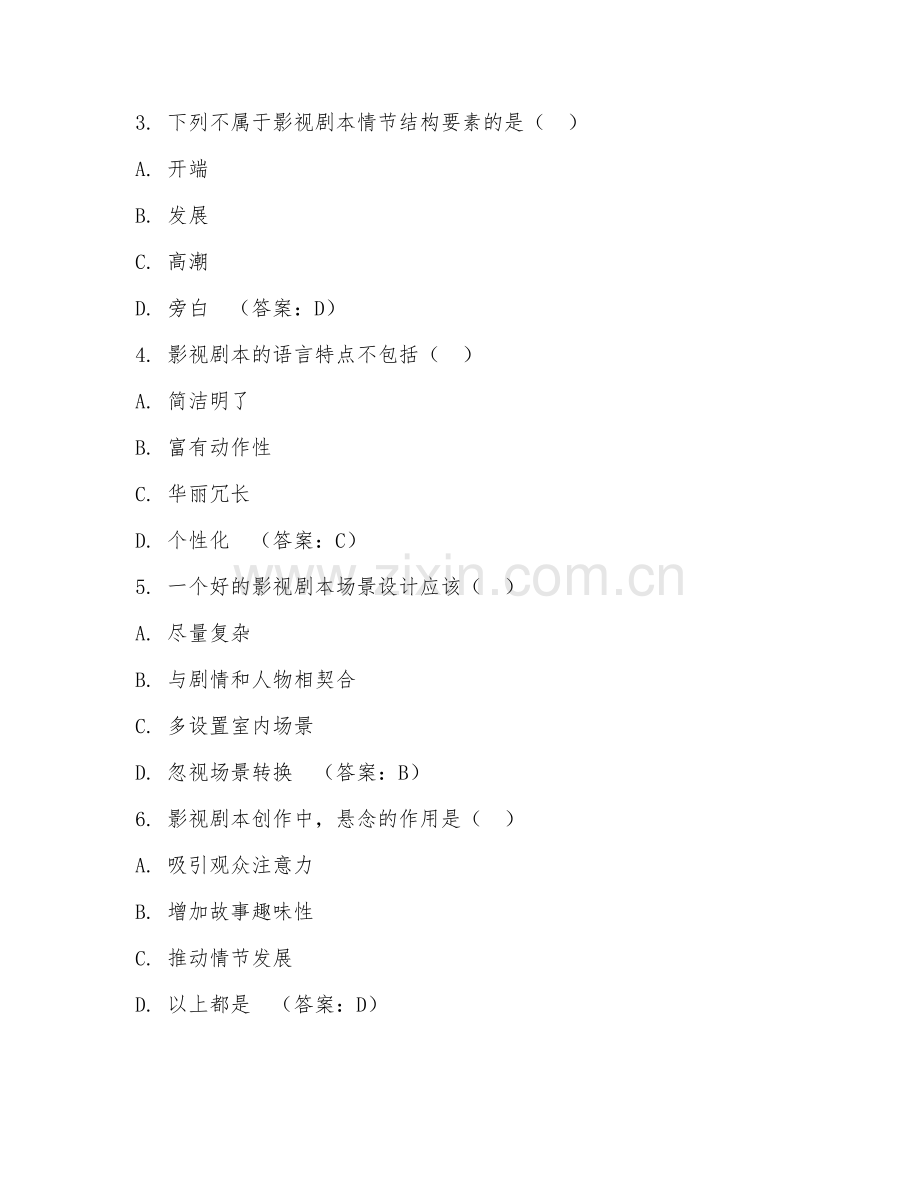 3. 下列不属于影视剧本情节结构要素的是（ ）

A. 开端

B. 发展

C. 高潮

D. 旁白 （答案：D）

4. 影视剧本的语言特点不包括（ ）

A. 简洁明了

B. 富有动作性

C. 华丽冗长

D. 个性化 （答案：C）

5. 一个好的影视剧本场景设计应该（ ）

A. 尽量复杂

B. 与剧情和人物相契合

C. 多设置室内场景

D. 忽视场景转换 （答案：B）

6. 影视剧本创作中，悬念的作用是（ ）

A. 吸引观众注意力

B. 增加故事趣味性

C. 推动情节发展

D. 以上都是 （答案：D）

www.zixin.com.cn